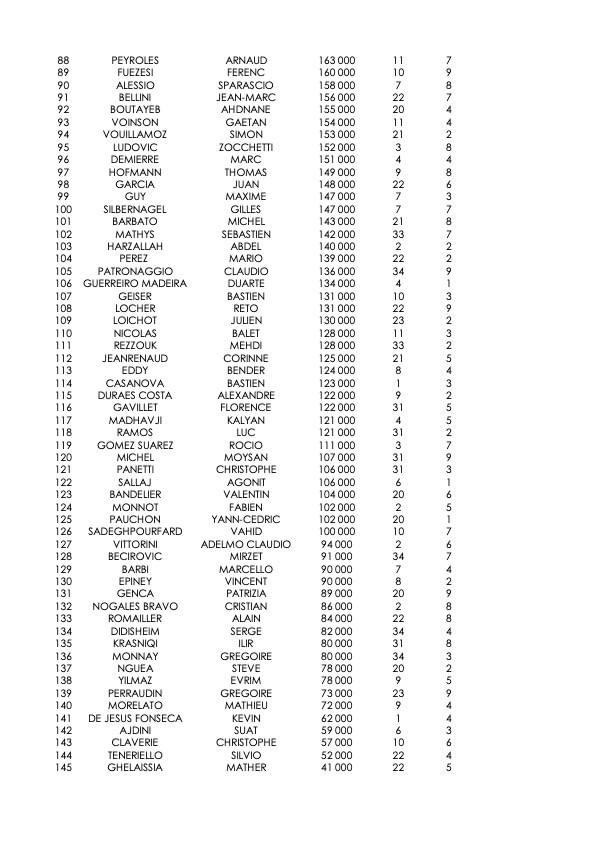 | | | | | | |
|---|---|---|---|---|---|
| 88 | PEYROLES | ARNAUD | 163 000 | 11 | 7 |
| 89 | FUEZESI | FERENC | 160 000 | 10 | 9 |
| 90 | ALESSIO | SPARASCIO | 158 000 | 7 | 8 |
| 91 | BELLINI | JEAN-MARC | 156 000 | 22 | 7 |
| 92 | BOUTAYEB | AHDNANE | 155 000 | 20 | 4 |
| 93 | VOINSON | GAETAN | 154 000 | 11 | 4 |
| 94 | VOUILLAMOZ | SIMON | 153 000 | 21 | 2 |
| 95 | LUDOVIC | ZOCCHETTI | 152 000 | 3 | 8 |
| 96 | DEMIERRE | MARC | 151 000 | 4 | 4 |
| 97 | HOFMANN | THOMAS | 149 000 | 9 | 8 |
| 98 | GARCIA | JUAN | 148 000 | 22 | 6 |
| 99 | GUY | MAXIME | 147 000 | 7 | 3 |
| 100 | SILBERNAGEL | GILLES | 147 000 | 7 | 7 |
| 101 | BARBATO | MICHEL | 143 000 | 21 | 8 |
| 102 | MATHYS | SEBASTIEN | 142 000 | 33 | 7 |
| 103 | HARZALLAH | ABDEL | 140 000 | 2 | 2 |
| 104 | PEREZ | MARIO | 139 000 | 22 | 2 |
| 105 | PATRONAGGIO | CLAUDIO | 136 000 | 34 | 9 |
| 106 | GUERREIRO MADEIRA | DUARTE | 134 000 | 4 | 1 |
| 107 | GEISER | BASTIEN | 131 000 | 10 | 3 |
| 108 | LOCHER | RETO | 131 000 | 22 | 9 |
| 109 | LOICHOT | JULIEN | 130 000 | 23 | 2 |
| 110 | NICOLAS | BALET | 128 000 | 11 | 3 |
| 111 | REZZOUK | MEHDI | 128 000 | 33 | 2 |
| 112 | JEANRENAUD | CORINNE | 125 000 | 21 | 5 |
| 113 | EDDY | BENDER | 124 000 | 8 | 4 |
| 114 | CASANOVA | BASTIEN | 123 000 | 1 | 3 |
| 115 | DURAES COSTA | ALEXANDRE | 122 000 | 9 | 2 |
| 116 | GAVILLET | FLORENCE | 122 000 | 31 | 5 |
| 117 | MADHAVJI | KALYAN | 121 000 | 4 | 5 |
| 118 | RAMOS | LUC | 121 000 | 31 | 2 |
| 119 | GOMEZ SUAREZ | ROCIO | 111 000 | 3 | 7 |
| 120 | MICHEL | MOYSAN | 107 000 | 31 | 9 |
| 121 | PANETTI | CHRISTOPHE | 106 000 | 31 | 3 |
| 122 | SALLAJ | AGONIT | 106 000 | 6 | 1 |
| 123 | BANDELIER | VALENTIN | 104 000 | 20 | 6 |
| 124 | MONNOT | FABIEN | 102 000 | 2 | 5 |
| 125 | PAUCHON | YANN-CEDRIC | 102 000 | 20 | 1 |
| 126 | SADEGHPOURFARD | VAHID | 100 000 | 10 | 7 |
| 127 | VITTORINI | ADELMO CLAUDIO | 94 000 | 2 | 6 |
| 128 | BECIROVIC | MIRZET | 91 000 | 34 | 7 |
| 129 | BARBI | MARCELLO | 90 000 | 7 | 4 |
| 130 | EPINEY | VINCENT | 90 000 | 8 | 2 |
| 131 | GENCA | PATRIZIA | 89 000 | 20 | 9 |
| 132 | NOGALES BRAVO | CRISTIAN | 86 000 | 2 | 8 |
| 133 | ROMAILLER | ALAIN | 84 000 | 22 | 8 |
| 134 | DIDISHEIM | SERGE | 82 000 | 34 | 4 |
| 135 | KRASNIQI | ILIR | 80 000 | 31 | 8 |
| 136 | MONNAY | GREGOIRE | 80 000 | 34 | 3 |
| 137 | NGUEA | STEVE | 78 000 | 20 | 2 |
| 138 | YILMAZ | EVRIM | 78 000 | 9 | 5 |
| 139 | PERRAUDIN | GREGOIRE | 73 000 | 23 | 9 |
| 140 | MORELATO | MATHIEU | 72 000 | 9 | 4 |
| 141 | DE JESUS FONSECA | KEVIN | 62 000 | 1 | 4 |
| 142 | AJDINI | SUAT | 59 000 | 6 | 3 |
| 143 | CLAVERIE | CHRISTOPHE | 57 000 | 10 | 6 |
| 144 | TENERIELLO | SILVIO | 52 000 | 22 | 4 |
| 145 | GHELAISSIA | MATHER | 41 000 | 22 | 5 |